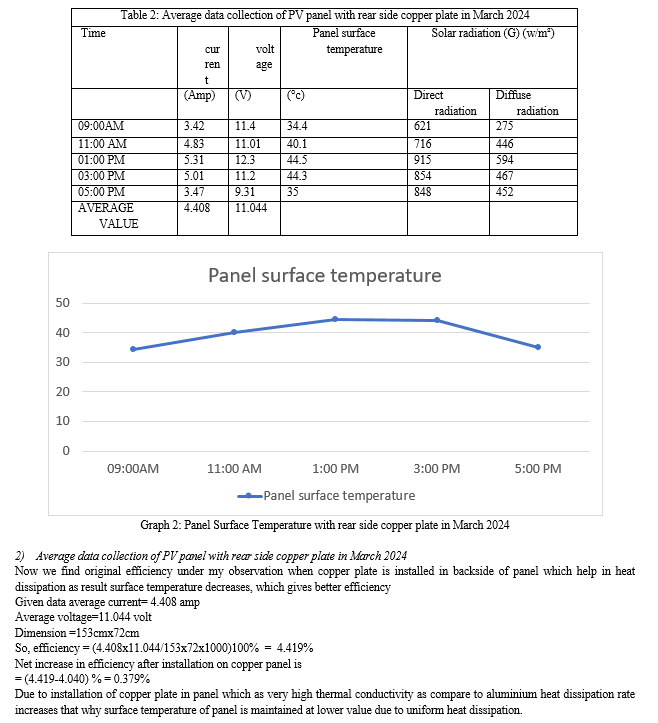 Table 2: Average data collection of PV panel with rear side copper plate in March 2024

| Time | current | voltage | Panel surface temperature | Solar radiation (G) (w/m²) | |
|---|---|---|---|---|---|
| | (Amp) | (V) | (°c) | Direct radiation | Diffuse radiation |
| 09:00AM | 3.42 | 11.4 | 34.4 | 621 | 275 |
| 11:00 AM | 4.83 | 11.01 | 40.1 | 716 | 446 |
| 01:00 PM | 5.31 | 12.3 | 44.5 | 915 | 594 |
| 03:00 PM | 5.01 | 11.2 | 44.3 | 854 | 467 |
| 05:00 PM | 3.47 | 9.31 | 35 | 848 | 452 |
| AVERAGE VALUE | 4.408 | 11.044 | | | |

Panel surface temperature

50
40
30
20
10
0

09:00AM 11:00 AM 1:00 PM 3:00 PM 5:00 PM

Panel surface temperature

Graph 2: Panel Surface Temperature with rear side copper plate in March 2024

2) Average data collection of PV panel with rear side copper plate in March 2024
Now we find original efficiency under my observation when copper plate is installed in backside of panel which help in heat dissipation as result surface temperature decreases, which gives better efficiency
Given data average current= 4.408 amp
Average voltage=11.044 volt
Dimension =153cmx72cm
So, efficiency = (4.408x11.044/153x72x1000)100% = 4.419%
Net increase in efficiency after installation on copper panel is
= (4.419-4.040) % = 0.379%
Due to installation of copper plate in panel which as very high thermal conductivity as compare to aluminium heat dissipation rate increases that why surface temperature of panel is maintained at lower value due to uniform heat dissipation.